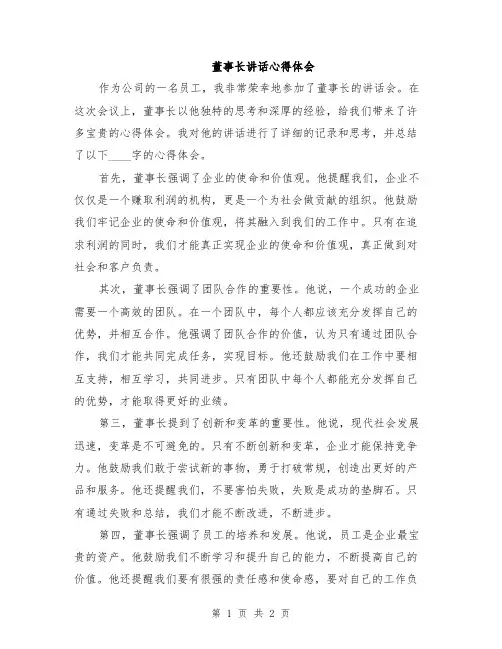 董事长讲话心得体会

作为公司的一名员工，我非常荣幸地参加了董事长的讲话会。在这次会议上，董事长以他独特的思考和深厚的经验，给我们带来了许多宝贵的心得体会。我对他的讲话进行了详细的记录和思考，并总结了以下____字的心得体会。

首先，董事长强调了企业的使命和价值观。他提醒我们，企业不仅仅是一个赚取利润的机构，更是一个为社会做贡献的组织。他鼓励我们牢记企业的使命和价值观，将其融入到我们的工作中。只有在追求利润的同时，我们才能真正实现企业的使命和价值观，真正做到对社会和客户负责。

其次，董事长强调了团队合作的重要性。他说，一个成功的企业需要一个高效的团队。在一个团队中，每个人都应该充分发挥自己的优势，并相互合作。他强调了团队合作的价值，认为只有通过团队合作，我们才能共同完成任务，实现目标。他还鼓励我们在工作中要相互支持，相互学习，共同进步。只有团队中每个人都能充分发挥自己的优势，才能取得更好的业绩。

第三，董事长提到了创新和变革的重要性。他说，现代社会发展迅速，变革是不可避免的。只有不断创新和变革，企业才能保持竞争力。他鼓励我们敢于尝试新的事物，勇于打破常规，创造出更好的产品和服务。他还提醒我们，不要害怕失败，失败是成功的垫脚石。只有通过失败和总结，我们才能不断改进，不断进步。

第四，董事长强调了员工的培养和发展。他说，员工是企业最宝贵的资产。他鼓励我们不断学习和提升自己的能力，不断提高自己的价值。他还提醒我们要有很强的责任感和使命感，要对自己的工作负

第 1 页 共 2 页